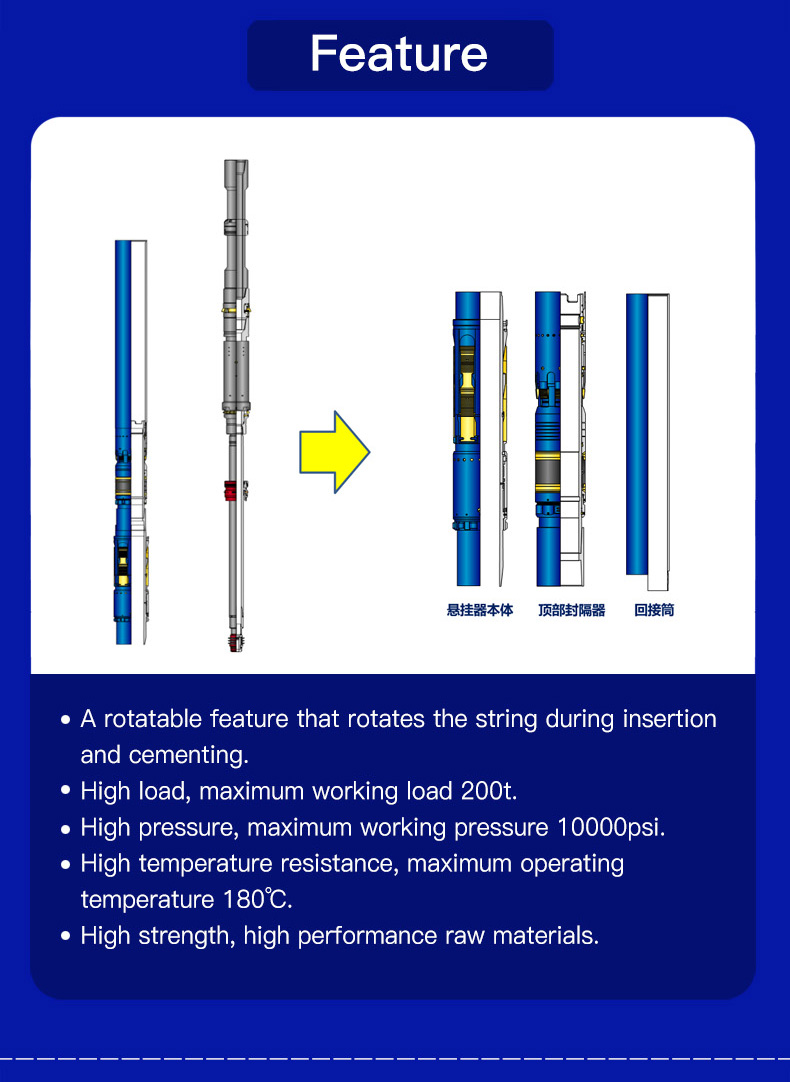 Feature

悬挂器本体 顶部封隔器 回接筒

• A rotatable feature that rotates the string during insertion and cementing.
• High load, maximum working load 200t.
• High pressure, maximum working pressure 10000psi.
• High temperature resistance, maximum operating temperature 180℃.
• High strength, high performance raw materials.